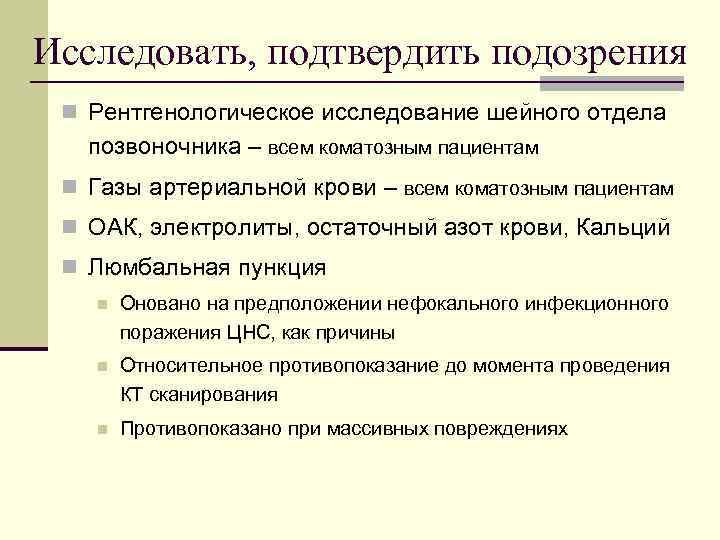 Исследовать, подтвердить подозрения

Рентгенологическое исследование шейного отдела позвоночника – всем коматозным пациентам

Газы артериальной крови – всем коматозным пациентам

ОАК, электролиты, остаточный азот крови, Кальций

Люмбальная пункция

Оновано на предположении нефокального инфекционного поражения ЦНС, как причины

Относительное противопоказание до момента проведения КТ сканирования

Противопоказано при массивных повреждениях